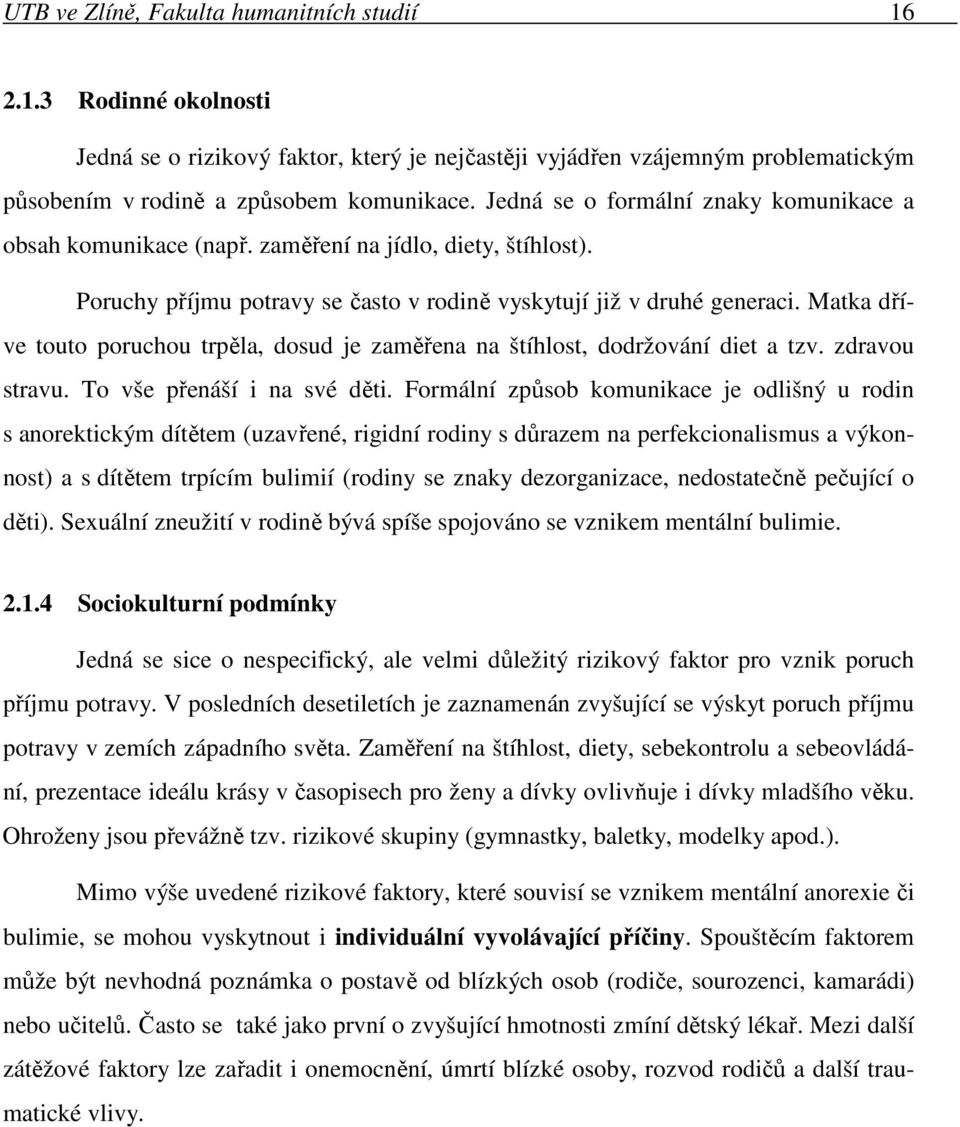 UTB ve Zlíně, Fakulta humanitních studií 16

2.1.3 Rodinné okolnosti

Jedná se o rizikový faktor, který je nejčastěji vyjádřen vzájemným problematickým působením v rodině a způsobem komunikace. Jedná se o formální znaky komunikace a obsah komunikace (např. zaměření na jídlo, diety, štíhlost).

Poruchy příjmu potravy se často v rodině vyskytují již v druhé generaci. Matka dříve touto poruchou trpěla, dosud je zaměřena na štíhlost, dodržování diet a tzv. zdravou stravu. To vše přenáší i na své děti. Formální způsob komunikace je odlišný u rodin s anorektickým dítětem (uzavřené, rigidní rodiny s důrazem na perfekcionalismus a výkonnost) a s dítětem trpícím bulimií (rodiny se znaky dezorganizace, nedostatečně pečující o děti). Sexuální zneužití v rodině bývá spíše spojováno se vznikem mentální bulimie.

2.1.4 Sociokulturní podmínky

Jedná se sice o nespecifický, ale velmi důležitý rizikový faktor pro vznik poruch příjmu potravy. V posledních desetiletích je zaznamenán zvyšující se výskyt poruch příjmu potravy v zemích západního světa. Zaměření na štíhlost, diety, sebekontrolu a sebeovládání, prezentace ideálu krásy v časopisech pro ženy a dívky ovlivňuje i dívky mladšího věku. Ohroženy jsou převážně tzv. rizikové skupiny (gymnastky, baletky, modelky apod.).

Mimo výše uvedené rizikové faktory, které souvisí se vznikem mentální anorexie či bulimie, se mohou vyskytnout i individuální vyvolávající příčiny. Spouštěcím faktorem může být nevhodná poznámka o postavě od blízkých osob (rodiče, sourozenci, kamarádi) nebo učitelů. Často se také jako první o zvyšující hmotnosti zmíní dětský lékař. Mezi další zátěžové faktory lze zařadit i onemocnění, úmrtí blízké osoby, rozvod rodičů a další traumatické vlivy.